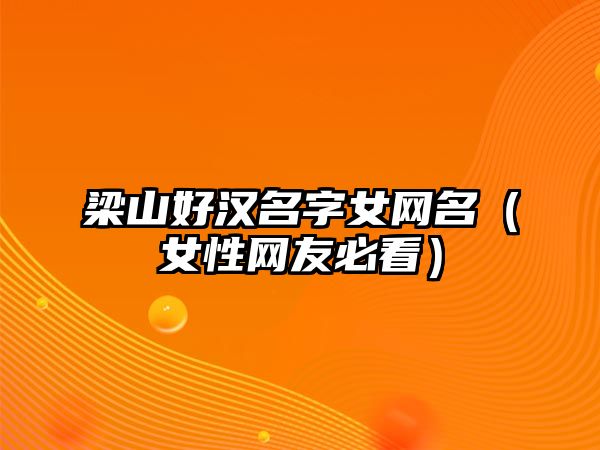 梁山好汉名字女网名（女性网友必看）